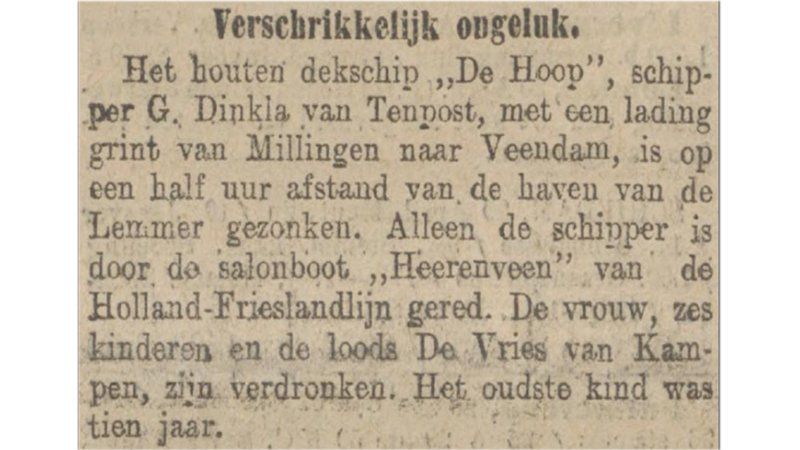 Verschrikkelijk ongeluk.

Het houten dekschip „De Hoop", schipper G. Dinkla van Tenpost, met een lading grint van Millingen naar Veendam, is op een half uur afstand van de haven van de Lemmer gezonken. Alleen de schipper is door de salonboot „Heerenveen" van de Holland-Frieslandlijn gered. De vrouw, zes kinderen en de loods De Vries van Kampen, zijn verdronken. Het oudste kind was tien jaar.